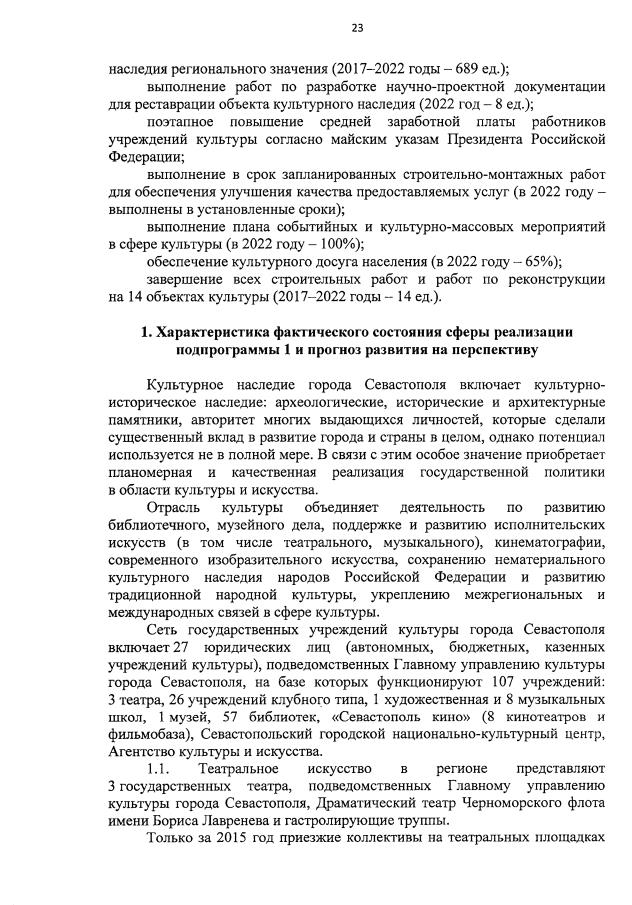 23

наследия регионального значения (2017–2022 годы – 689 ед.);

выполнение работ по разработке научно-проектной документации для реставрации объекта культурного наследия (2022 год – 8 ед.);

поэтапное повышение средней заработной платы работников учреждений культуры согласно майским указам Президента Российской Федерации;

выполнение в срок запланированных строительно-монтажных работ для обеспечения улучшения качества предоставляемых услуг (в 2022 году – выполнены в установленные сроки);

выполнение плана событийных и культурно-массовых мероприятий в сфере культуры (в 2022 году – 100%);

обеспечение культурного досуга населения (в 2022 году – 65%);

завершение всех строительных работ и работ по реконструкции на 14 объектах культуры (2017–2022 годы – 14 ед.).

1. Характеристика фактического состояния сферы реализации подпрограммы 1 и прогноз развития на перспективу

Культурное наследие города Севастополя включает культурно-историческое наследие: археологические, исторические и архитектурные памятники, авторитет многих выдающихся личностей, которые сделали существенный вклад в развитие города и страны в целом, однако потенциал используется не в полной мере. В связи с этим особое значение приобретает планомерная и качественная реализация государственной политики в области культуры и искусства.

Отрасль культуры объединяет деятельность по развитию библиотечного, музейного дела, поддержке и развитию исполнительских искусств (в том числе театрального, музыкального), кинематографии, современного изобразительного искусства, сохранению нематериального культурного наследия народов Российской Федерации и развитию традиционной народной культуры, укреплению межрегиональных и международных связей в сфере культуры.

Сеть государственных учреждений культуры города Севастополя включает 27 юридических лиц (автономных, бюджетных, казенных учреждений культуры), подведомственных Главному управлению культуры города Севастополя, на базе которых функционируют 107 учреждений: 3 театра, 26 учреждений клубного типа, 1 художественная и 8 музыкальных школ, 1 музей, 57 библиотек, «Севастополь кино» (8 кинотеатров и фильмобаза), Севастопольский городской национально-культурный центр, Агентство культуры и искусства.

1.1. Театральное искусство в регионе представляют 3 государственных театра, подведомственных Главному управлению культуры города Севастополя, Драматический театр Черноморского флота имени Бориса Лавренева и гастролирующие труппы.

Только за 2015 год приезжие коллективы на театральных площадках